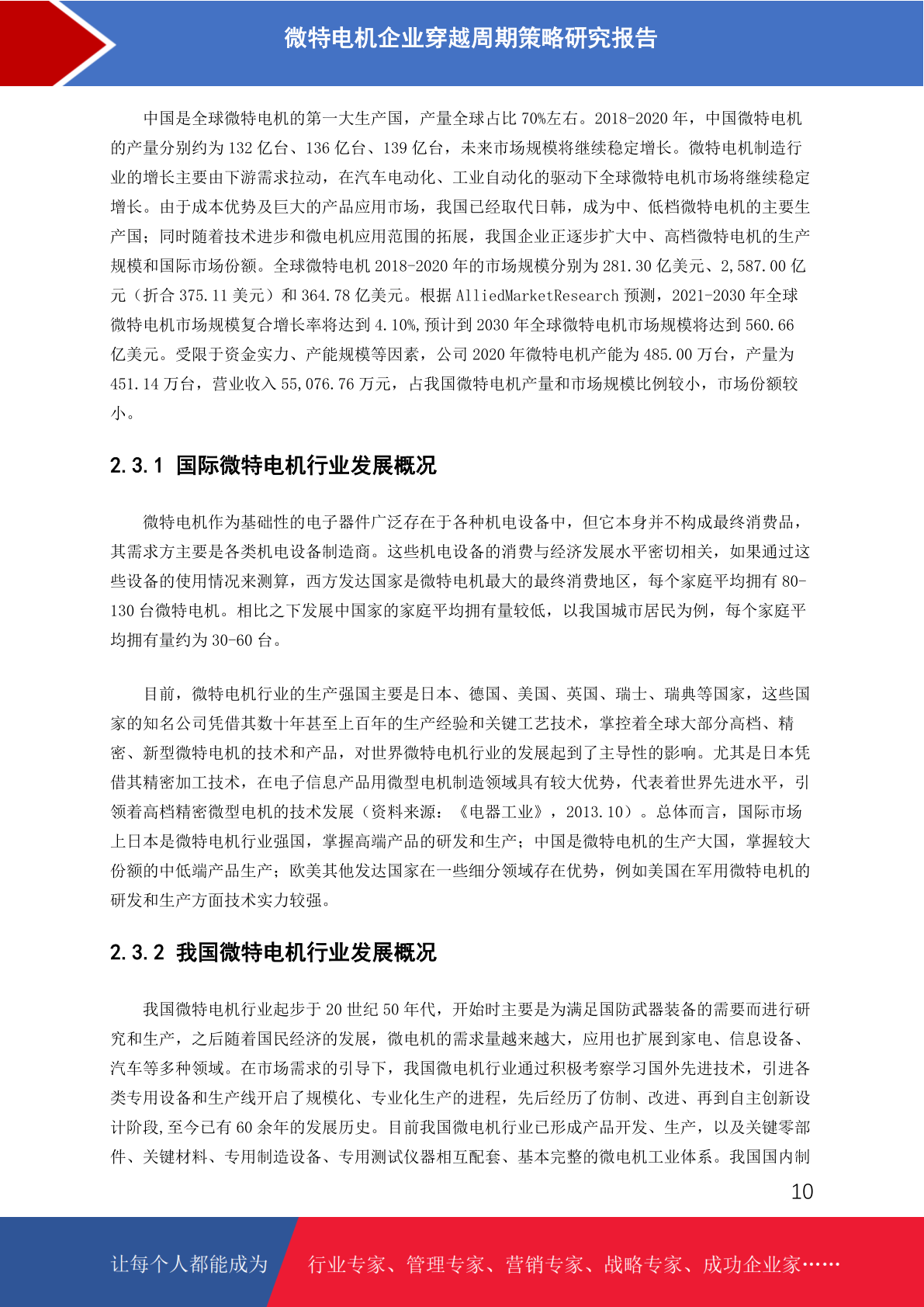 微特电机企业穿越周期策略研究报告

中国是全球微特电机的第一大生产国，产量全球占比 70%左右。2018-2020 年，中国微特电机的产量分别约为 132 亿台、136 亿台、139 亿台，未来市场规模将继续稳定增长。微特电机制造行业的增长主要由下游需求拉动，在汽车电动化、工业自动化的驱动下全球微特电机市场将继续稳定增长。由于成本优势及巨大的产品应用市场，我国已经取代日韩，成为中、低档微特电机的主要生产国；同时随着技术进步和微电机应用范围的拓展，我国企业正逐步扩大中、高档微特电机的生产规模和国际市场份额。全球微特电机 2018-2020 年的市场规模分别为 281.30 亿美元、2,587.00 亿元（折合 375.11 美元）和 364.78 亿美元。根据 AlliedMarketResearch 预测，2021-2030 年全球微特电机市场规模复合增长率将达到 4.10%,预计到 2030 年全球微特电机市场规模将达到 560.66 亿美元。受限于资金实力、产能规模等因素，公司 2020 年微特电机产能为 485.00 万台，产量为 451.14 万台，营业收入 55,076.76 万元，占我国微特电机产量和市场规模比例较小，市场份额较小。

2.3.1 国际微特电机行业发展概况

微特电机作为基础性的电子器件广泛存在于各种机电设备中，但它本身并不构成最终消费品，其需求方主要是各类机电设备制造商。这些机电设备的消费与经济发展水平密切相关，如果通过这些设备的使用情况来测算，西方发达国家是微特电机最大的最终消费地区，每个家庭平均拥有 80-130 台微特电机。相比之下发展中国家的家庭平均拥有量较低，以我国城市居民为例，每个家庭平均拥有量约为 30-60 台。

目前，微特电机行业的生产强国主要是日本、德国、美国、英国、瑞士、瑞典等国家，这些国家的知名公司凭借其数十年甚至上百年的生产经验和关键工艺技术，掌控着全球大部分高档、精密、新型微特电机的技术和产品，对世界微特电机行业的发展起到了主导性的影响。尤其是日本凭借其精密加工技术，在电子信息产品用微型电机制造领域具有较大优势，代表着世界先进水平，引领着高档精密微型电机的技术发展（资料来源：《电器工业》，2013.10）。总体而言，国际市场上日本是微特电机行业强国，掌握高端产品的研发和生产；中国是微特电机的生产大国，掌握较大份额的中低端产品生产；欧美其他发达国家在一些细分领域存在优势，例如美国在军用微特电机的研发和生产方面技术实力较强。

2.3.2 我国微特电机行业发展概况

我国微特电机行业起步于 20 世纪 50 年代，开始时主要是为满足国防武器装备的需要而进行研究和生产，之后随着国民经济的发展，微电机的需求量越来越大，应用也扩展到家电、信息设备、汽车等多种领域。在市场需求的引导下，我国微电机行业通过积极考察学习国外先进技术，引进各类专用设备和生产线开启了规模化、专业化生产的进程，先后经历了仿制、改进、再到自主创新设计阶段,至今已有 60 余年的发展历史。目前我国微电机行业已形成产品开发、生产，以及关键零部件、关键材料、专用制造设备、专用测试仪器相互配套、基本完整的微电机工业体系。我国国内制

10

让每个人都能成为 行业专家、管理专家、营销专家、战略专家、成功企业家……